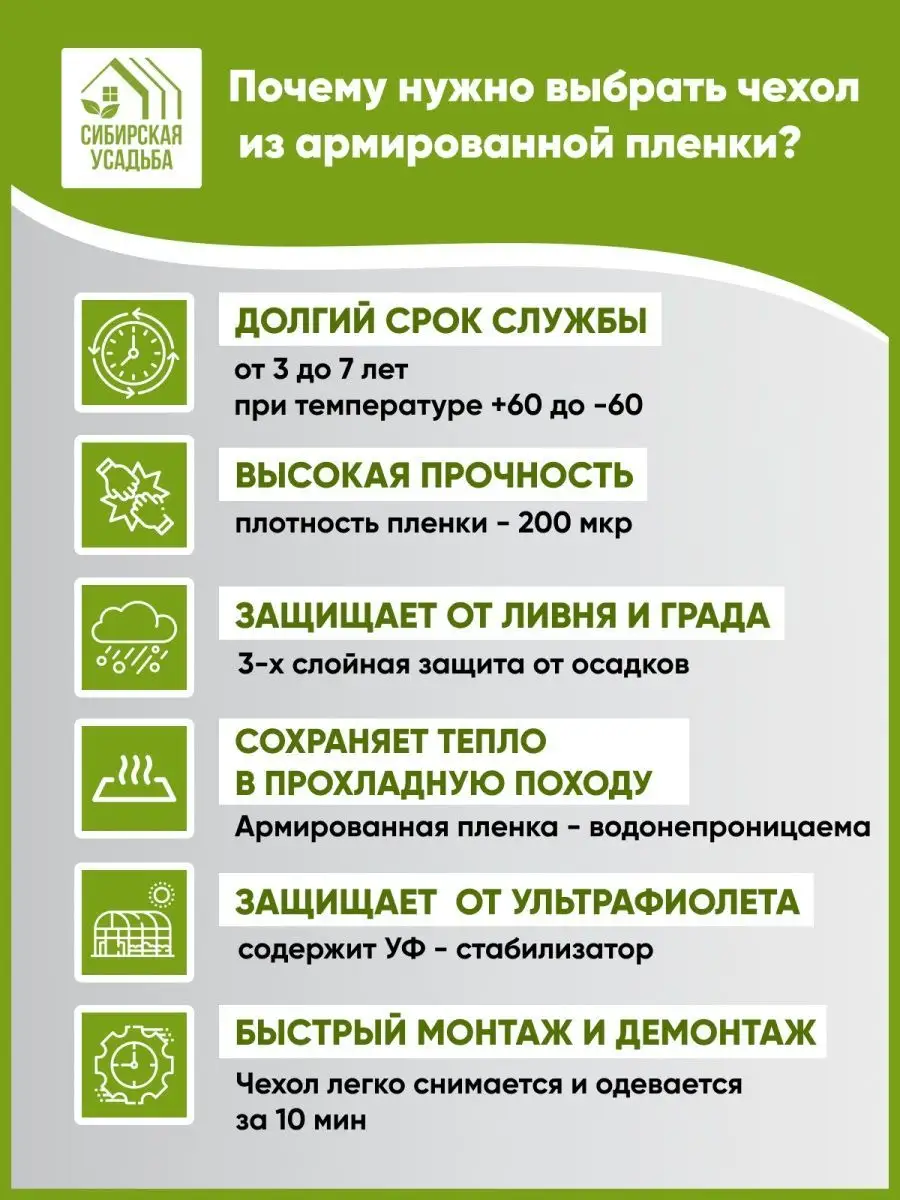 СИБИРСКАЯ УСАДЬБА

Почему нужно выбрать чехол из армированной пленки?

ДОЛГИЙ СРОК СЛУЖБЫ
от 3 до 7 лет
при температуре +60 до -60

ВЫСОКАЯ ПРОЧНОСТЬ
плотность пленки - 200 мкр

ЗАЩИЩАЕТ ОТ ЛИВНЯ И ГРАДА
3-х слойная защита от осадков

СОХРАНЯЕТ ТЕПЛО В ПРОХЛАДНУЮ ПОХОДУ
Армированная пленка - водонепроницаема

ЗАЩИЩАЕТ ОТ УЛЬТРАФИОЛЕТА
содержит УФ - стабилизатор

БЫСТРЫЙ МОНТАЖ И ДЕМОНТАЖ
Чехол легко снимается и одевается за 10 мин